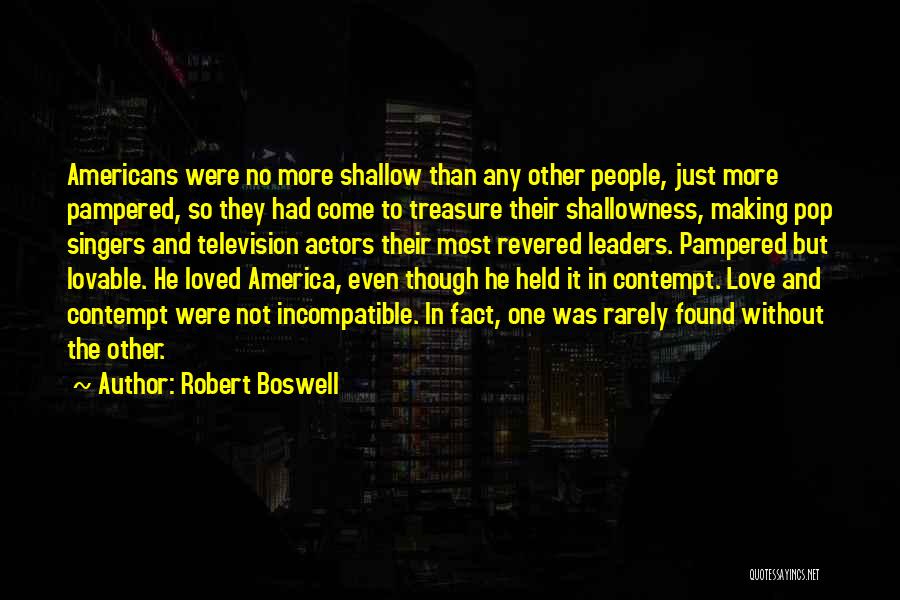 Americans were no more shallow than any other people, just more pampered, so they had come to treasure their shallowness, making pop singers and television actors their most revered leaders. Pampered but lovable. He loved America, even though he held it in contempt. Love and contempt were not incompatible. In fact, one was rarely found without the other.

~ Author: Robert Boswell

QUOTESSAYINGS.NET